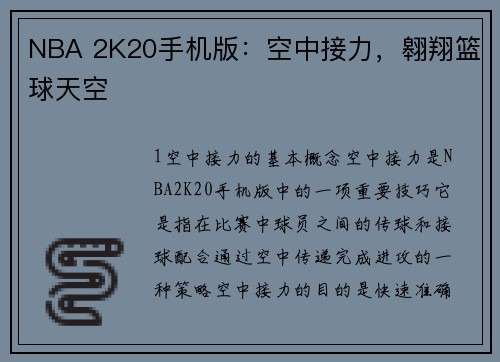 NBA 2K20手机版：空中接力，翱翔篮球天空

1空中接力的基本概念空中接力是NBA2K20手机版中的一项重要技巧它是指在比赛中球员之间的传球和接球配合通过空中传递完成进攻的一种策略空中接力的目的是快速准确